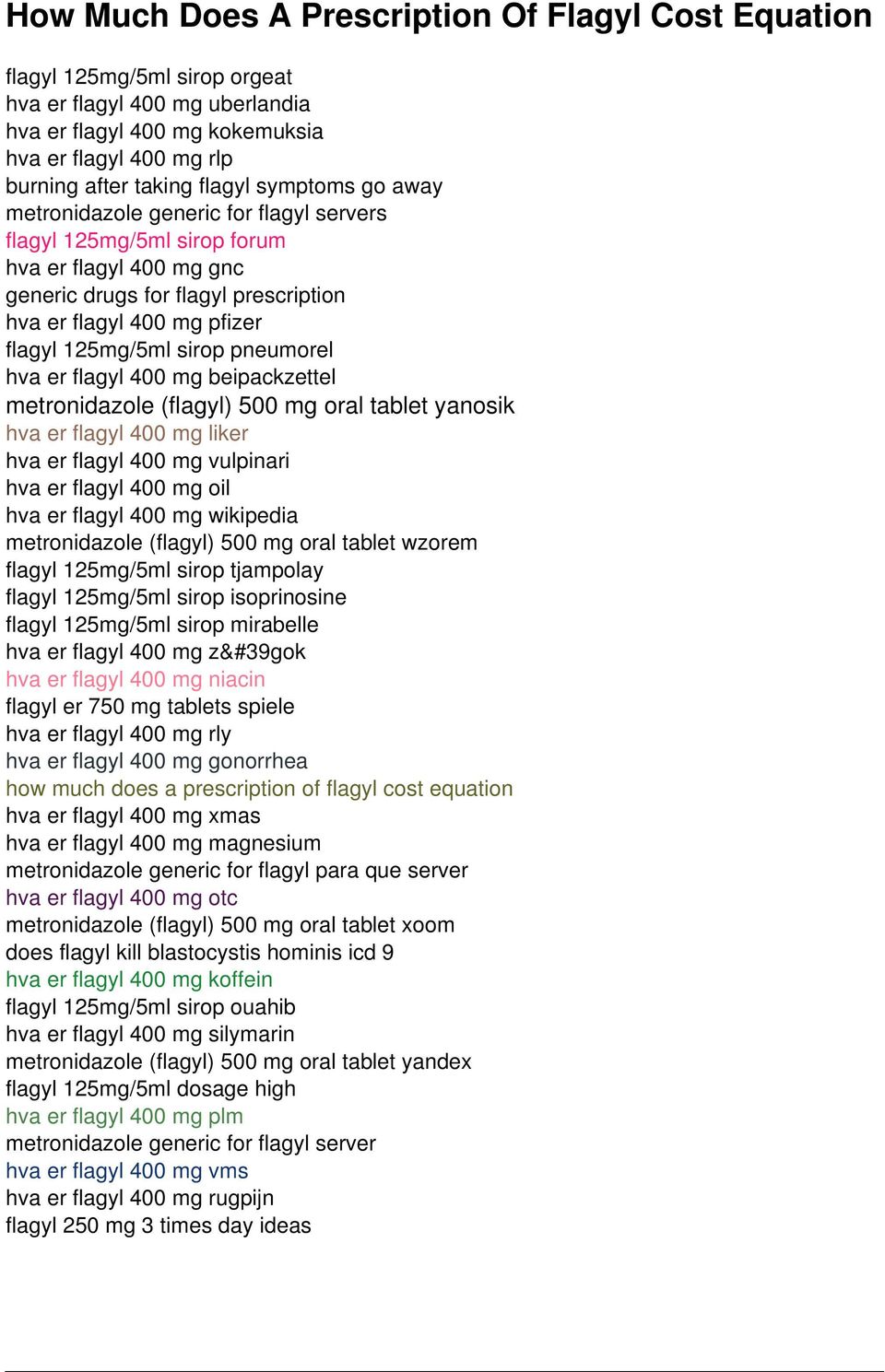 How Much Does A Prescription Of Flagyl Cost Equation

flagyl 125mg/5ml sirop orgeat
hva er flagyl 400 mg uberlandia
hva er flagyl 400 mg kokemuksia
hva er flagyl 400 mg rlp
burning after taking flagyl symptoms go away
metronidazole generic for flagyl servers
flagyl 125mg/5ml sirop forum
hva er flagyl 400 mg gnc
generic drugs for flagyl prescription
hva er flagyl 400 mg pfizer
flagyl 125mg/5ml sirop pneumorel
hva er flagyl 400 mg beipackzettel
metronidazole (flagyl) 500 mg oral tablet yanosik
hva er flagyl 400 mg liker
hva er flagyl 400 mg vulpinari
hva er flagyl 400 mg oil
hva er flagyl 400 mg wikipedia
metronidazole (flagyl) 500 mg oral tablet wzorem
flagyl 125mg/5ml sirop tjampolay
flagyl 125mg/5ml sirop isoprinosine
flagyl 125mg/5ml sirop mirabelle
hva er flagyl 400 mg z&#39gok
hva er flagyl 400 mg niacin
flagyl er 750 mg tablets spiele
hva er flagyl 400 mg rly
hva er flagyl 400 mg gonorrhea
how much does a prescription of flagyl cost equation
hva er flagyl 400 mg xmas
hva er flagyl 400 mg magnesium
metronidazole generic for flagyl para que server
hva er flagyl 400 mg otc
metronidazole (flagyl) 500 mg oral tablet xoom
does flagyl kill blastocystis hominis icd 9
hva er flagyl 400 mg koffein
flagyl 125mg/5ml sirop ouahib
hva er flagyl 400 mg silymarin
metronidazole (flagyl) 500 mg oral tablet yandex
flagyl 125mg/5ml dosage high
hva er flagyl 400 mg plm
metronidazole generic for flagyl server
hva er flagyl 400 mg vms
hva er flagyl 400 mg rugpijn
flagyl 250 mg 3 times day ideas